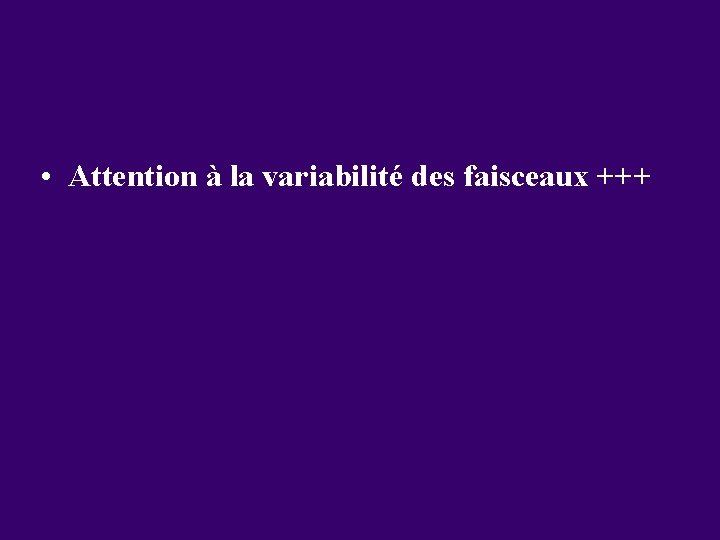 • Attention à la variabilité des faisceaux +++